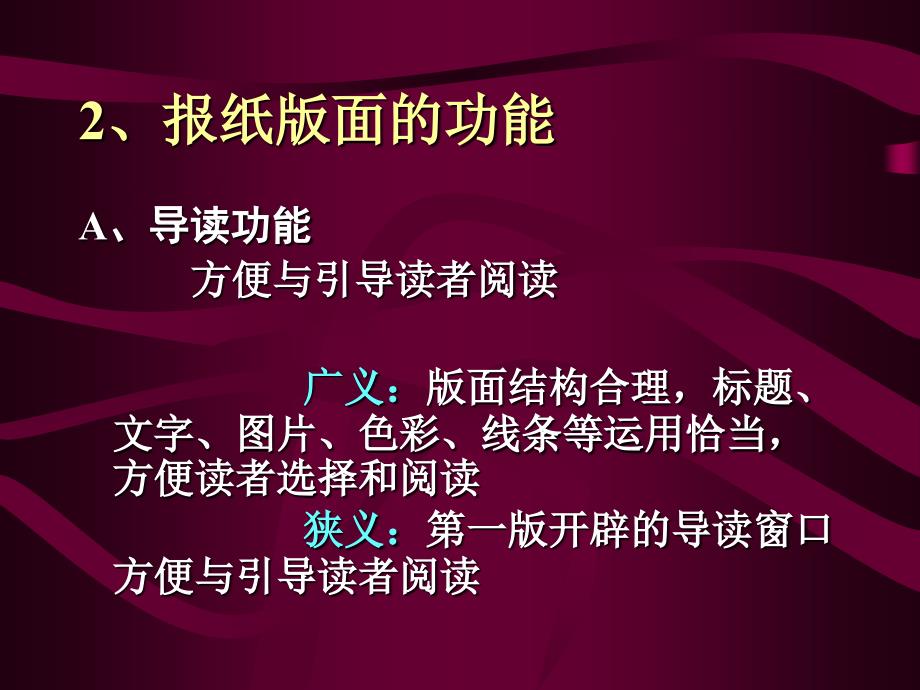 2、报纸版面的功能

A、导读功能

方便与引导读者阅读

广义：版面结构合理，标题、文字、图片、色彩、线条等运用恰当，方便读者选择和阅读

狭义：第一版开辟的导读窗口方便与引导读者阅读